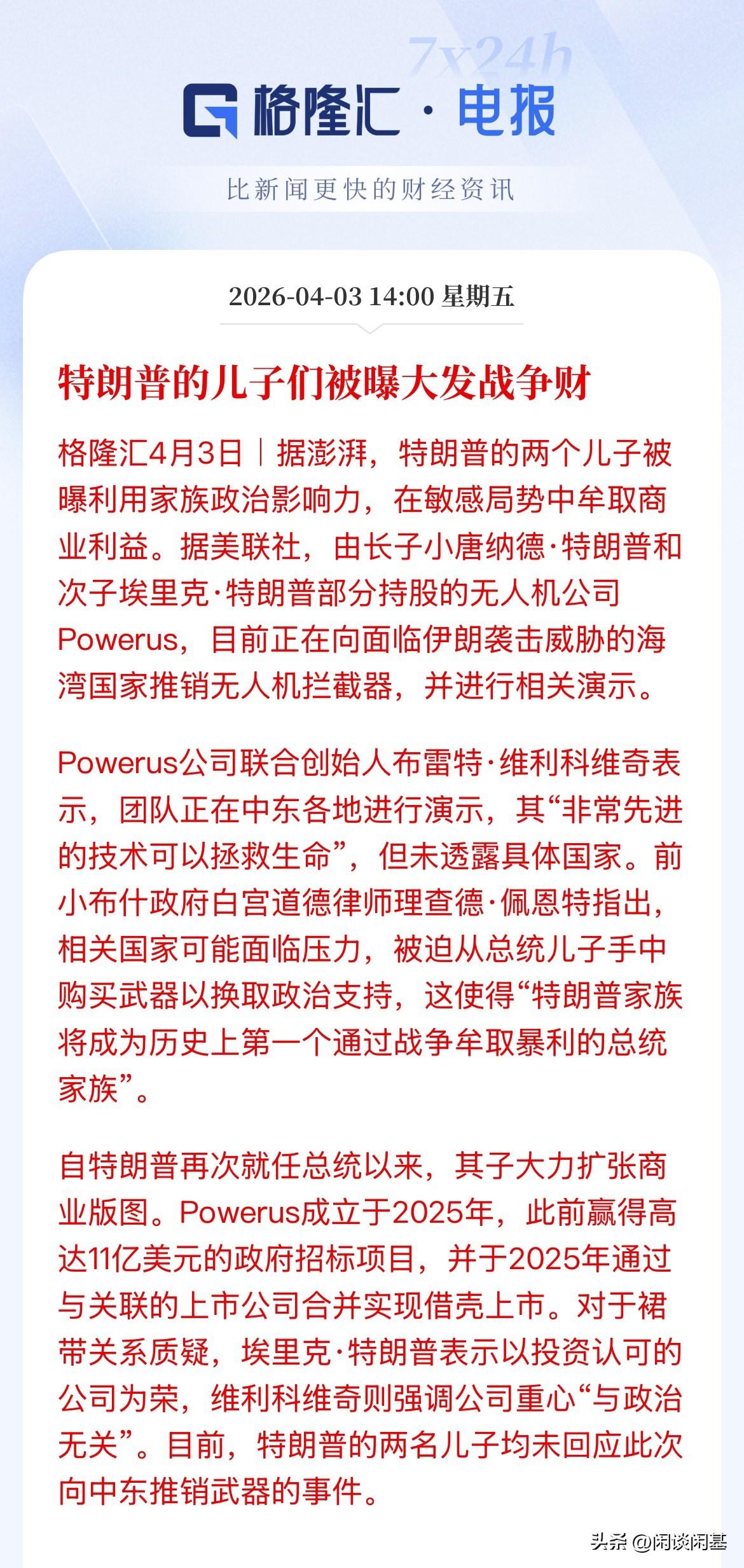 7x24h

格隆汇 · 电报

比新闻更快的财经资讯

2026-04-03 14:00 星期五

特朗普的儿子们被曝大发战争财

格隆汇4月3日｜据澎湃，特朗普的两个儿子被曝利用家族政治影响力，在敏感局势中牟取商业利益。据美联社，由长子小唐纳德·特朗普和次子埃里克·特朗普部分持股的无人机公司Powerus，目前正在向面临伊朗袭击威胁的海湾国家推销无人机拦截器，并进行相关演示。

Powerus公司联合创始人布雷特·维利科维奇表示，团队正在中东各地进行演示，其“非常先进的技术可以拯救生命”，但未透露具体国家。前小布什政府白宫道德律师理查德·佩恩特指出，相关国家可能面临压力，被迫从总统儿子手中购买武器以换取政治支持，这使得“特朗普家族将成为历史上第一个通过战争牟取暴利的总统家族”。

自特朗普再次就任总统以来，其子大力扩张商业版图。Powerus成立于2025年，此前赢得高达11亿美元的政府招标项目，并于2025年通过与关联的上市公司合并实现借壳上市。对于裙带关系质疑，埃里克·特朗普表示以投资认可的公司为荣，维利科维奇则强调公司重心“与政治无关”。目前，特朗普的两名儿子均未回应此次向中东推销武器的事件。

头条 @闲谈闲基